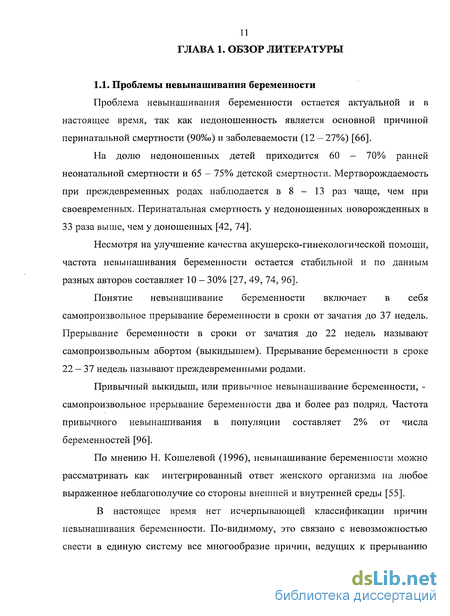 11

ГЛАВА 1. ОБЗОР ЛИТЕРАТУРЫ

1.1. Проблемы невынашивания беременности

Проблема невынашивания беременности остается актуальной и в настоящее время, так как недоношенность является основной причиной перинатальной смертности (90‰) и заболеваемости (12 – 27%) [66].

На долю недоношенных детей приходится 60 – 70% ранней неонатальной смертности и 65 – 75% детской смертности. Мертворождаемость при преждевременных родах наблюдается в 8 – 13 раз чаще, чем при своевременных. Перинатальная смертность у недоношенных новорожденных в 33 раза выше, чем у доношенных [42, 74].

Несмотря на улучшение качества акушерско-гинекологической помощи, частота невынашивания беременности остается стабильной и по данным разных авторов составляет 10 – 30% [27, 49, 74, 96].

Понятие невынашивание беременности включает в себя самопроизвольное прерывание беременности в сроки от зачатия до 37 недель. Прерывание беременности в сроки от зачатия до 22 недель называют самопроизвольным абортом (выкидышем). Прерывание беременности в сроке 22 – 37 недель называют преждевременными родами.

Привычный выкидыш, или привычное невынашивание беременности, - самопроизвольное прерывание беременности два и более раз подряд. Частота привычного невынашивания в популяции составляет 2% от числа беременностей [96].

По мнению Н. Кошелевой (1996), невынашивание беременности можно рассматривать как интегрированный ответ женского организма на любое выраженное неблагополучие со стороны внешней и внутренней среды [55].

В настоящее время нет исчерпывающей классификации причин невынашивания беременности. По-видимому, это связано с невозможностью свести в единую систему все многообразие причин, ведущих к прерыванию

dsLib.net
библиотека диссертаций